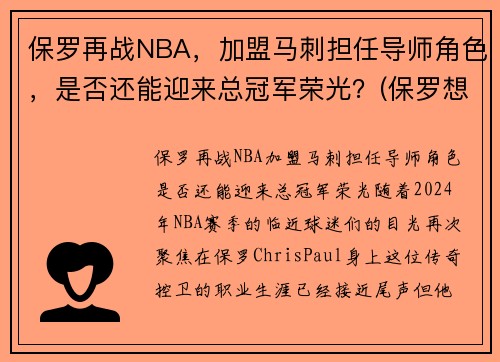 保罗再战NBA，加盟马刺担任导师角色，是否还能迎来总冠军荣光？(保罗想

保罗再战NBA加盟马刺担任导师角色是否还能迎来总冠军荣光随着2024年NBA赛季的临近球迷们的目光再次聚焦在保罗ChrisPaul身上这位传奇控卫的职业生涯已经接近尾声但他